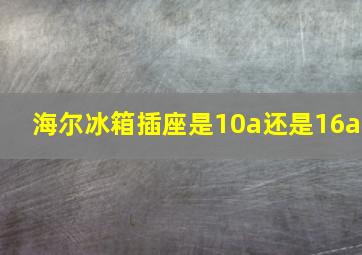 海尔冰箱插座是10a还是16a